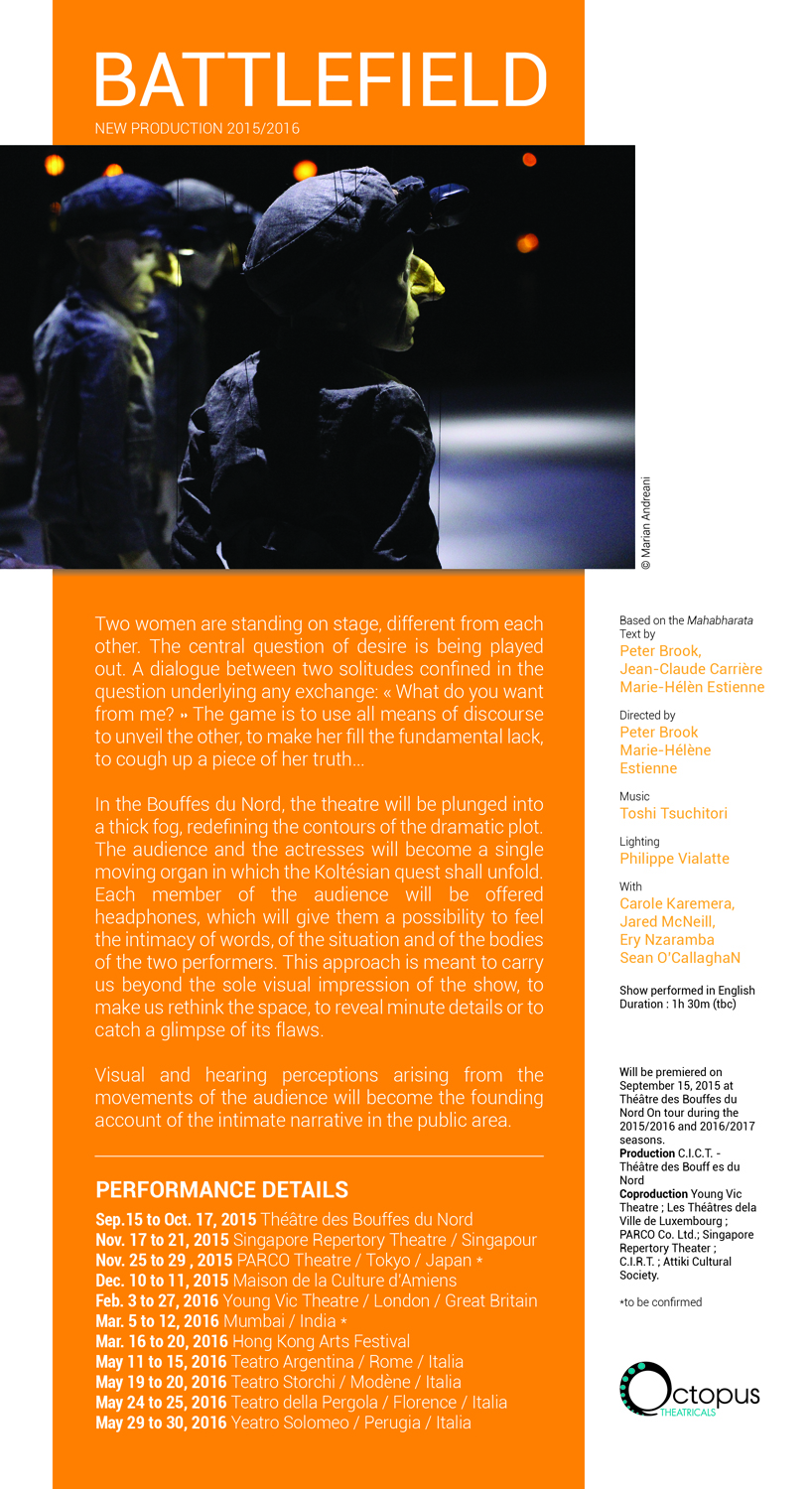 BATTLEFIELD
NEW PRODUCTION 2015/2016

© Marian Andreani

Two women are standing on stage, different from each other. The central question of desire is being played out. A dialogue between two solitudes confined in the question underlying any exchange: « What do you want from me? » The game is to use all means of discourse to unveil the other, to make her fill the fundamental lack, to cough up a piece of her truth...

In the Bouffes du Nord, the theatre will be plunged into a thick fog, redefining the contours of the dramatic plot. The audience and the actresses will become a single moving organ in which the Koltésian quest shall unfold. Each member of the audience will be offered headphones, which will give them a possibility to feel the intimacy of words, of the situation and of the bodies of the two performers. This approach is meant to carry us beyond the sole visual impression of the show, to make us rethink the space, to reveal minute details or to catch a glimpse of its flaws.

Visual and hearing perceptions arising from the movements of the audience will become the founding account of the intimate narrative in the public area.

PERFORMANCE DETAILS
Sep.15 to Oct. 17, 2015 Théâtre des Bouffes du Nord
Nov. 17 to 21, 2015 Singapore Repertory Theatre / Singapour
Nov. 25 to 29 , 2015 PARCO Theatre / Tokyo / Japan *
Dec. 10 to 11, 2015 Maison de la Culture d'Amiens
Feb. 3 to 27, 2016 Young Vic Theatre / London / Great Britain
Mar. 5 to 12, 2016 Mumbai / India *
Mar. 16 to 20, 2016 Hong Kong Arts Festival
May 11 to 15, 2016 Teatro Argentina / Rome / Italia
May 19 to 20, 2016 Teatro Storchi / Modène / Italia
May 24 to 25, 2016 Teatro della Pergola / Florence / Italia
May 29 to 30, 2016 Yeatro Solomeo / Perugia / Italia

Based on the Mahabharata
Text by
Peter Brook,
Jean-Claude Carrière
Marie-Hélèn Estienne

Directed by
Peter Brook
Marie-Hélène Estienne

Music
Toshi Tsuchitori

Lighting
Philippe Vialatte

With
Carole Karemera,
Jared McNeill,
Ery Nzaramba
Sean O'CallaghaN

Show performed in English
Duration : 1h 30m (tbc)

Will be premiered on September 15, 2015 at Théâtre des Bouffes du Nord On tour during the 2015/2016 and 2016/2017 seasons.
Production C.I.C.T. - Théâtre des Bouff es du Nord
Coproduction Young Vic Theatre ; Les Théâtres dela Ville de Luxembourg ; PARCO Co. Ltd.; Singapore Repertory Theater ; C.I.R.T. ; Attiki Cultural Society.

*to be confirmed

Octopus
THEATRICALS